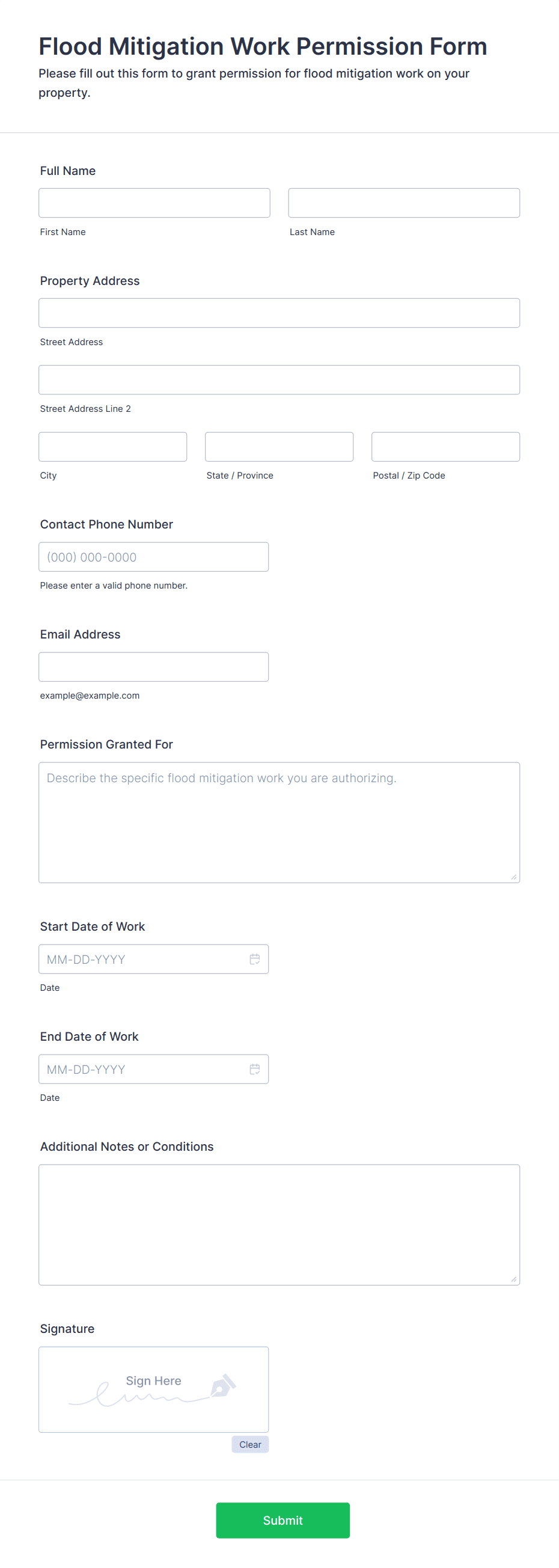 Flood Mitigation Work Permission Form

Please fill out this form to grant permission for flood mitigation work on your property.

Full Name

First Name

Last Name

Property Address

Street Address

Street Address Line 2

City

State / Province

Postal / Zip Code

Contact Phone Number

(000) 000-0000

Please enter a valid phone number.

Email Address

example@example.com

Permission Granted For

Describe the specific flood mitigation work you are authorizing.

Start Date of Work

MM-DD-YYYY

Date

End Date of Work

MM-DD-YYYY

Date

Additional Notes or Conditions

Signature

Sign Here

Clear

Submit